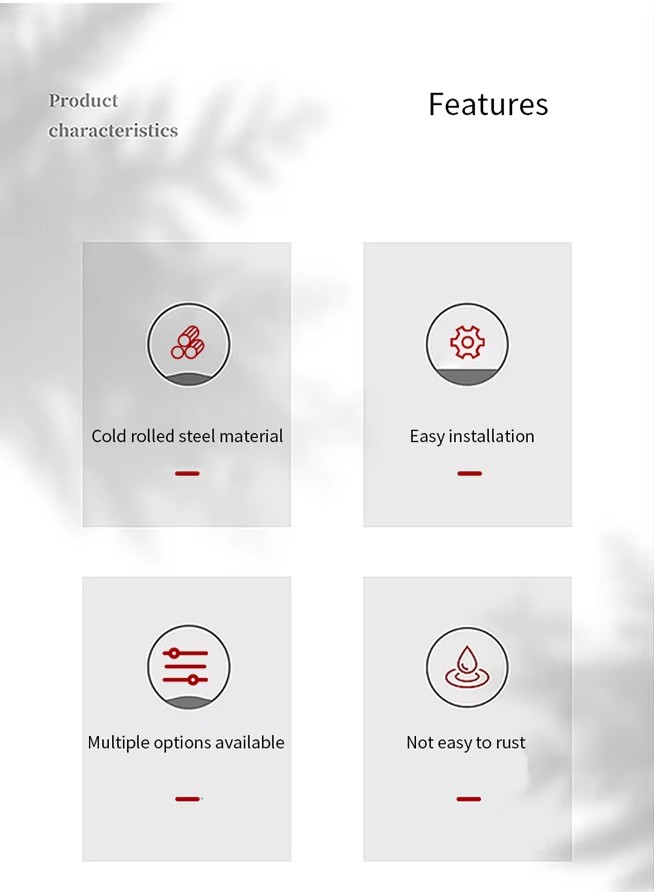 Product characteristics

Features

Cold rolled steel material

Easy installation

Multiple options available

Not easy to rust